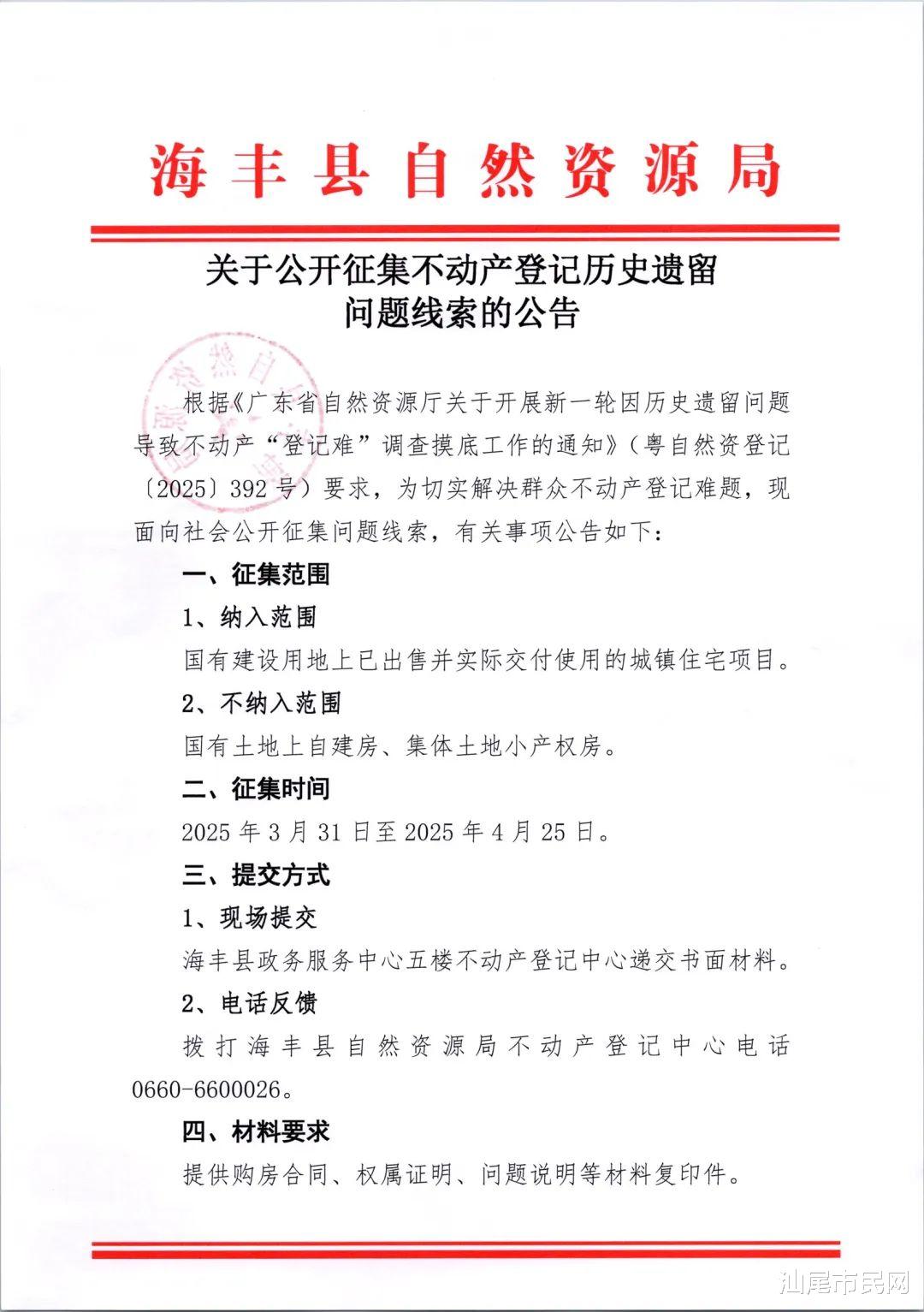 海丰县自然资源局

关于公开征集不动产登记历史遗留问题线索的公告

根据《广东省自然资源厅关于开展新一轮因历史遗留问题导致不动产“登记难”调查摸底工作的通知》（粤自然资登记〔2025〕392号）要求，为切实解决群众不动产登记难题，现面向社会公开征集问题线索，有关事项公告如下：

一、征集范围

1、纳入范围

国有建设用地上已出售并实际交付使用的城镇住宅项目。

2、不纳入范围

国有土地上自建房、集体土地小产权房。

二、征集时间

2025年3月31日至2025年4月25日。

三、提交方式

1、现场提交

海丰县政务服务中心五楼不动产登记中心递交书面材料。

2、电话反馈

拨打海丰县自然资源局不动产登记中心电话0660-6600026。

四、材料要求

提供购房合同、权属证明、问题说明等材料复印件。

汕尾市民网